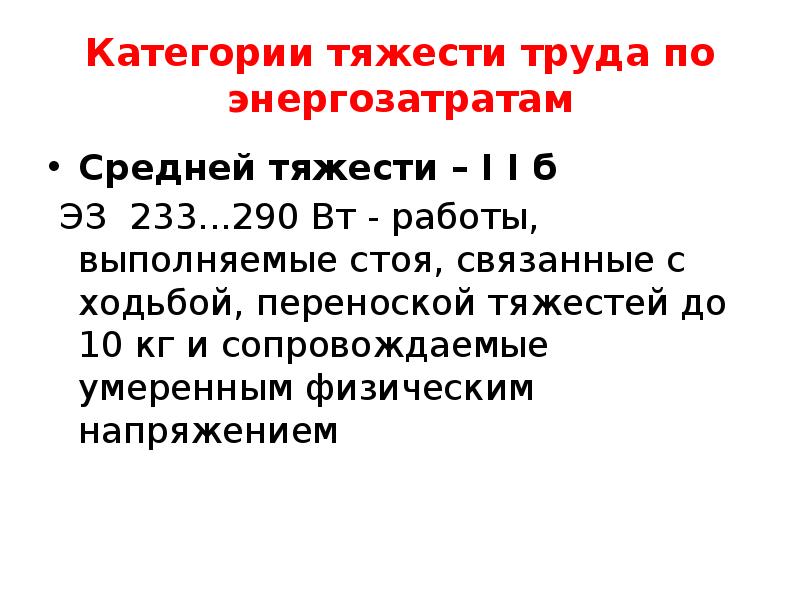 Категории тяжести труда по энергозатратам

• Средней тяжести – I I б

ЭЗ 233…290 Вт - работы, выполняемые стоя, связанные с ходьбой, переноской тяжестей до 10 кг и сопровождаемые умеренным физическим напряжением